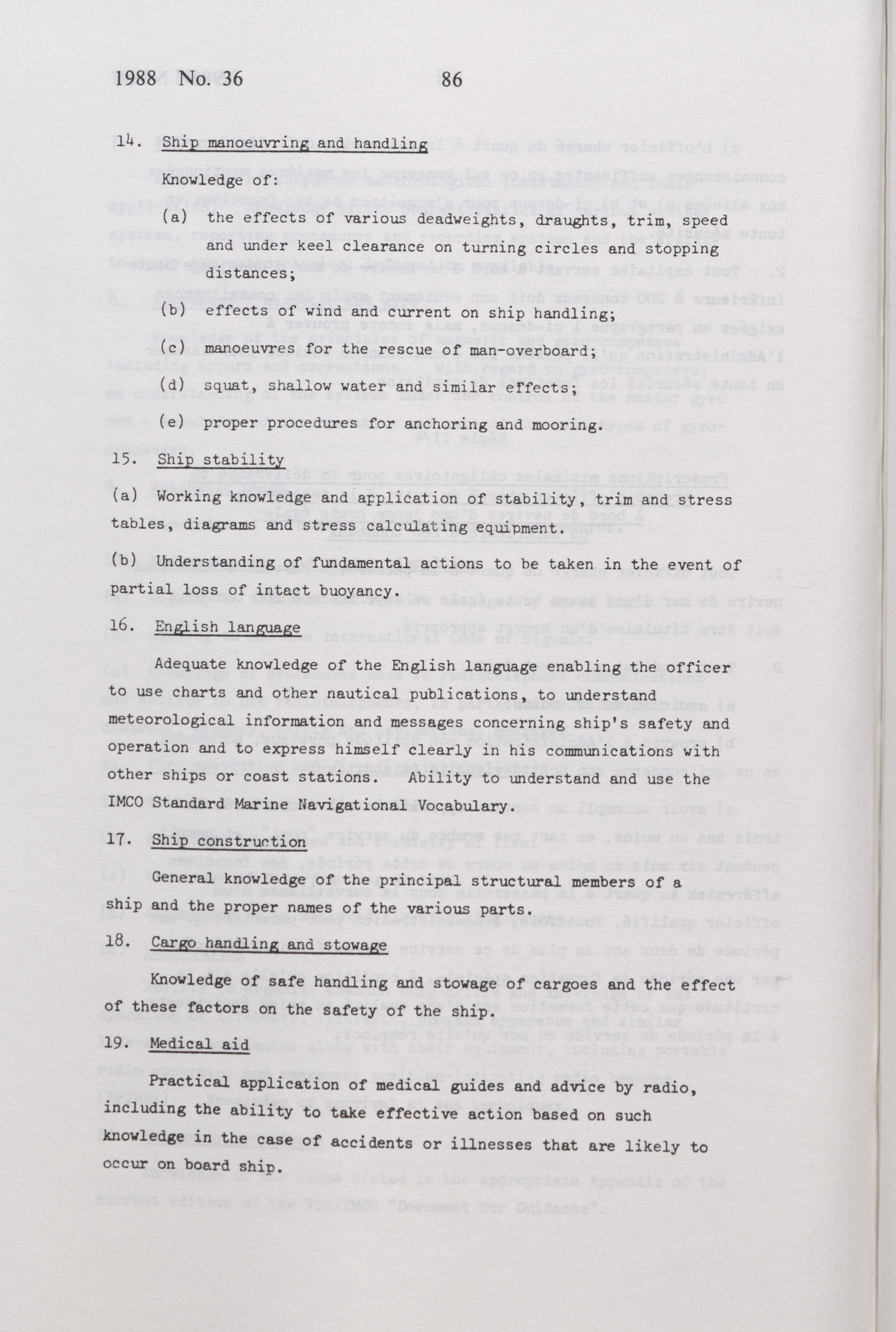 1988 No. 36 86

14. Ship manoeuvring and handling

Knowledge of:

(a) the effects of various deadweights, draughts, trim, speed and under keel clearance on turning circles and stopping distances;

(b) effects of wind and current on ship handling;

(c) manoeuvres for the rescue of man-overboard;

(d) squat, shallow water and similar effects;

(e) proper procedures for anchoring and mooring.

15. Ship stability

(a) Working knowledge and application of stability, trim and stress tables, diagrams and stress calculating equipment.

(b) Understanding of fundamental actions to be taken in the event of partial loss of intact buoyancy.

16. English language

Adequate knowledge of the English language enabling the officer to use charts and other nautical publications, to understand meteorological information and messages concerning ship's safety and operation and to express himself clearly in his communications with other ships or coast stations. Ability to understand and use the IMCO Standard Marine Navigational Vocabulary.

17. Ship construction

General knowledge of the principal structural members of a ship and the proper names of the various parts.

18. Cargo handling and stowage

Knowledge of safe handling and stowage of cargoes and the effect of these factors on the safety of the ship.

19. Medical aid

Practical application of medical guides and advice by radio, including the ability to take effective action based on such knowledge in the case of accidents or illnesses that are likely to occur on board ship.